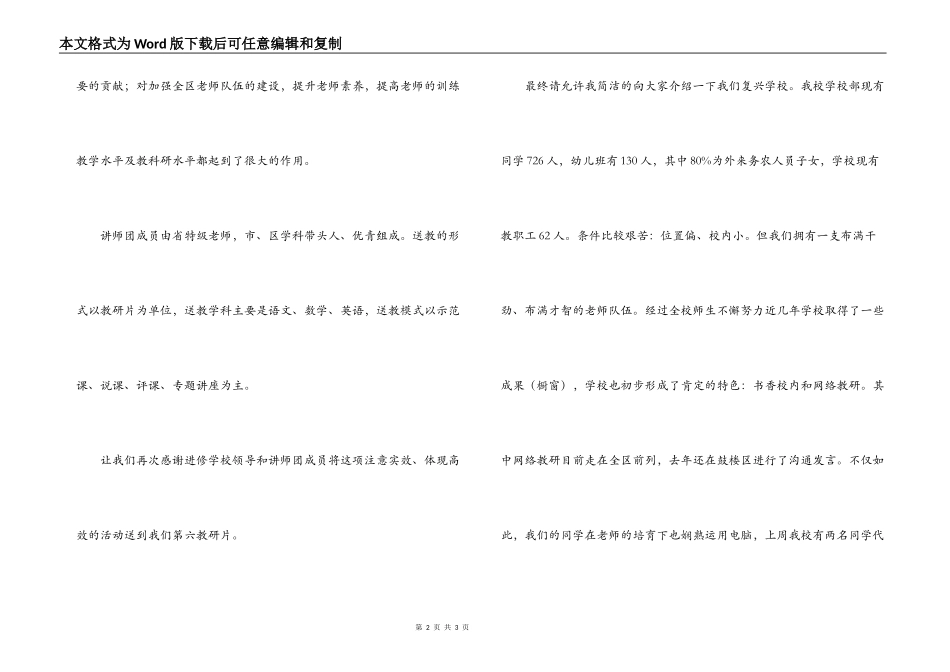 本文格式为Word版下载后可任意编辑和复制

要的贡献；对加强全区老师队伍的建设，提升老师素养，提高老师的训练教学水平及教科研水平都起到了很大的作用。

讲师团成员由省特级老师，市、区学科带头人、优青组成。送教的形式以教研片为单位，送教学科主要是语文、数学、英语，送教模式以示范课、说课、评课、专题讲座为主。

让我们再次感谢进修学校领导和讲师团成员将这项注意实效、体现高效的活动送到我们第六教研片。

最终请允许我简洁的向大家介绍一下我们复兴学校。我校学校部现有同学726人，幼儿班有130人，其中80%为外来务农人员子女，学校现有教职工62人。条件比较艰苦：位置偏、校内小。但我们拥有一支布满干劲、布满才智的老师队伍。经过全校师生不懈努力近几年学校取得了一些成果（橱窗），学校也初步形成了肯定的特色：书香校内和网络教研。其中网络教研目前走在全区前列，去年还在鼓楼区进行了沟通发言。不仅如此，我们的同学在老师的培育下也娴熟运用电脑，上周我校有两名同学代

第 2 页 共 3 页